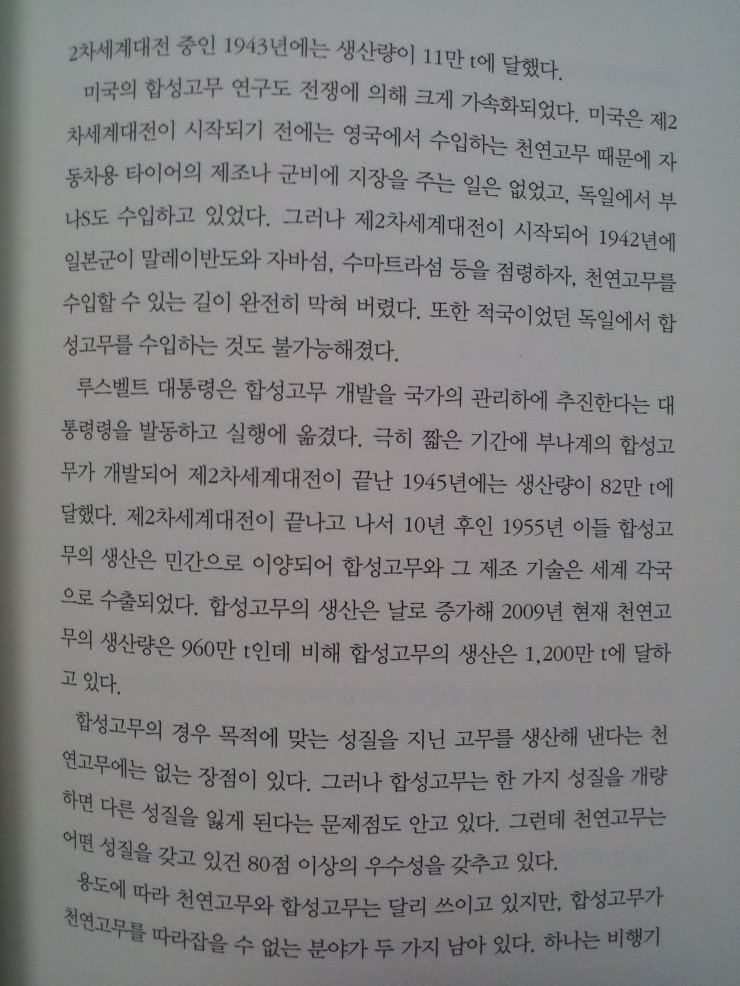 2차세계대전 중인 1943년에는 생산량이 11만 t에 달했다.

미국의 합성고무 연구도 전쟁에 의해 크게 가속화되었다. 미국은 제2차세계대전이 시작되기 전에는 영국에서 수입하는 천연고무 때문에 자동차용 타이어의 제조나 군비에 지장을 주는 일은 없었고, 독일에서 부나S도 수입하고 있었다. 그러나 제2차세계대전이 시작되어 1942년에 일본군이 말레이반도와 자바섬, 수마트라섬 등을 점령하자, 천연고무를 수입할 수 있는 길이 완전히 막혀 버렸다. 또한 적국이었던 독일에서 합성고무를 수입하는 것도 불가능해졌다.

루스벨트 대통령은 합성고무 개발을 국가의 관리하에 추진한다는 대통령령을 발동하고 실행에 옮겼다. 극히 짧은 기간에 부나계의 합성고무가 개발되어 제2차세계대전이 끝난 1945년에는 생산량이 82만 t에 달했다. 제2차세계대전이 끝나고 나서 10년 후인 1955년 이들 합성고무의 생산은 민간으로 이양되어 합성고무와 그 제조 기술은 세계 각국으로 수출되었다. 합성고무의 생산은 날로 증가해 2009년 현재 천연고무의 생산량은 960만 t인데 비해 합성고무의 생산은 1,200만 t에 달하고 있다.

합성고무의 경우 목적에 맞는 성질을 지닌 고무를 생산해 낸다는 천연고무에는 없는 장점이 있다. 그러나 합성고무는 한 가지 성질을 개량하면 다른 성질을 잃게 된다는 문제점도 안고 있다. 그런데 천연고무는 어떤 성질을 갖고 있건 80점 이상의 우수성을 갖추고 있다.

용도에 따라 천연고무와 합성고무는 달리 쓰이고 있지만, 합성고무가 천연고무를 따라잡을 수 없는 분야가 두 가지 남아 있다. 하나는 비행기